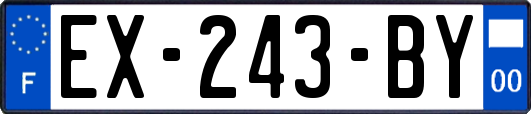 F
EX-243-BY
00